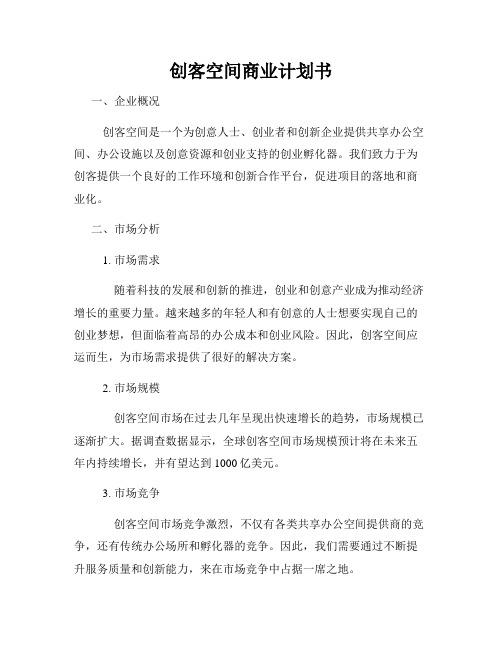 创客空间商业计划书

一、企业概况

创客空间是一个为创意人士、创业者和创新企业提供共享办公空间、办公设施以及创意资源和创业支持的创业孵化器。我们致力于为创客提供一个良好的工作环境和创新合作平台，促进项目的落地和商业化。

二、市场分析

1. 市场需求

随着科技的发展和创新的推进，创业和创意产业成为推动经济增长的重要力量。越来越多的年轻人和有创意的人士想要实现自己的创业梦想，但面临着高昂的办公成本和创业风险。因此，创客空间应运而生，为市场需求提供了很好的解决方案。

2. 市场规模

创客空间市场在过去几年呈现出快速增长的趋势，市场规模已逐渐扩大。据调查数据显示，全球创客空间市场规模预计将在未来五年内持续增长，并有望达到 1000 亿美元。

3. 市场竞争

创客空间市场竞争激烈，不仅有各类共享办公空间提供商的竞争，还有传统办公场所和孵化器的竞争。因此，我们需要通过不断提升服务质量和创新能力，来在市场竞争中占据一席之地。